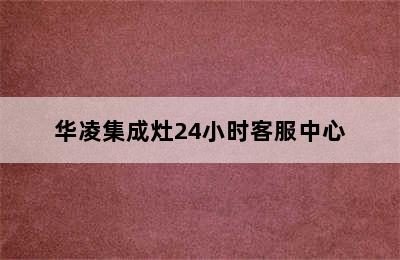 华凌集成灶24小时客服中心